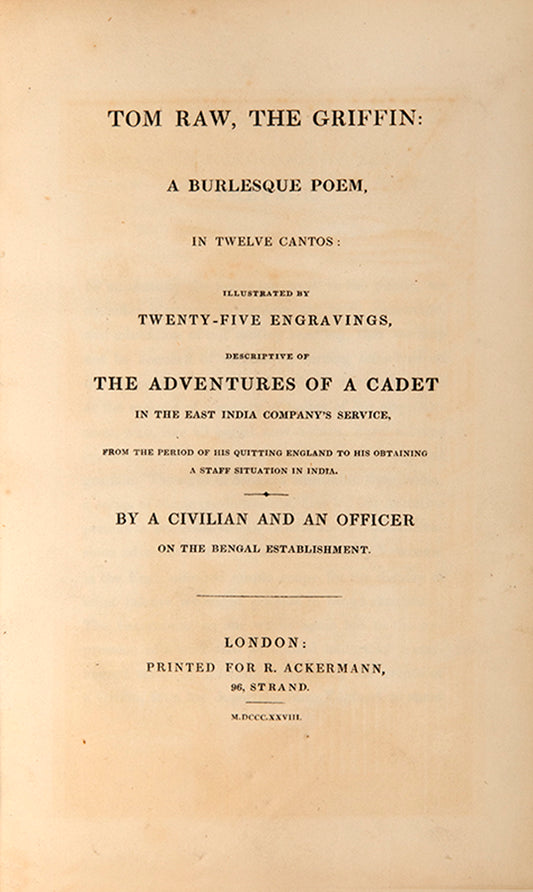 TOM RAW, THE GRIFFIN:

A BURLESQUE POEM,

IN TWELVE CANTOS:

ILLUSTRATED BY

TWENTY-FIVE ENGRAVINGS,

DESCRIPTIVE OF

THE ADVENTURES OF A CADET

IN THE EAST INDIA COMPANY'S SERVICE,

FROM THE PERIOD OF HIS QUITTING ENGLAND TO HIS OBTAINING A STAFF SITUATION IN INDIA.

BY A CIVILIAN AND AN OFFICER

ON THE BENGAL ESTABLISHMENT.

LONDON:

PRINTED FOR R. ACKERMANN,

96, STRAND.

M.DCCC.XXVIII.